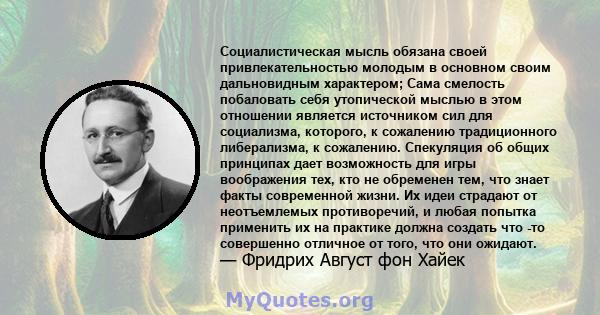 Социалистическая мысль обязана своей привлекательностью молодым в основном своим дальновидным характером; Сама смелость побаловать себя утопической мыслью в этом отношении является источником сил для социализма, которого, к сожалению традиционного либерализма, к сожалению. Спекуляция об общих принципах дает возможность для игры воображения тех, кто не обременен тем, что знает факты современной жизни. Их идеи страдают от неотъемлемых противоречий, и любая попытка применить их на практике должна создать что -то совершенно отличное от того, что они ожидают.
— Фридрих Август фон Хайек

MyQuotes.org